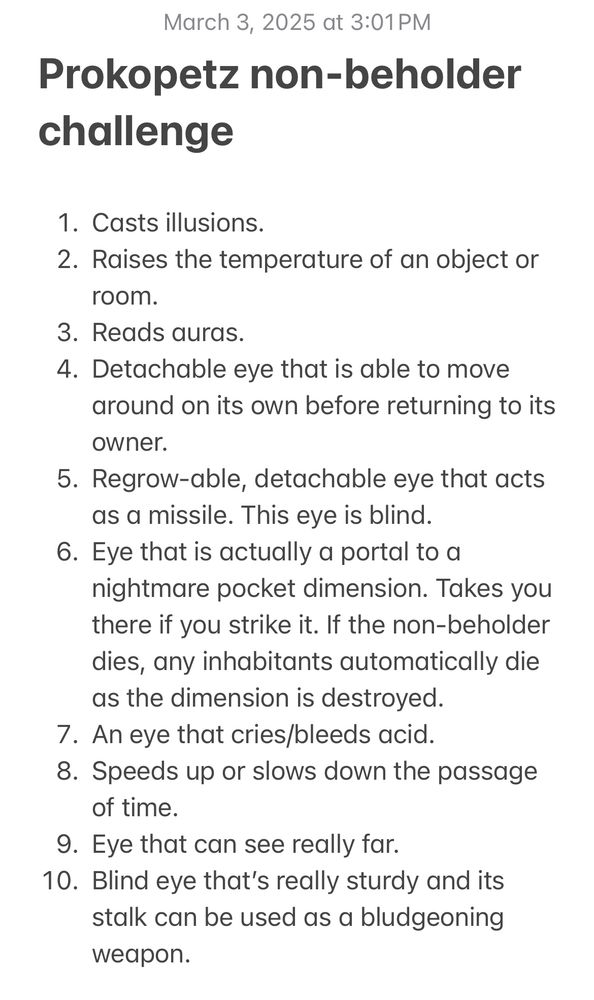 March 3, 2025 at 3:01 PM

Prokopetz non-beholder challenge

1. Casts illusions.
2. Raises the temperature of an object or room.
3. Reads auras.
4. Detachable eye that is able to move around on its own before returning to its owner.
5. Regrow-able, detachable eye that acts as a missile. This eye is blind.
6. Eye that is actually a portal to a nightmare pocket dimension. Takes you there if you strike it. If the non-beholder dies, any inhabitants automatically die as the dimension is destroyed.
7. An eye that cries/bleeds acid.
8. Speeds up or slows down the passage of time.
9. Eye that can see really far.
10. Blind eye that's really sturdy and its stalk can be used as a bludgeoning weapon.